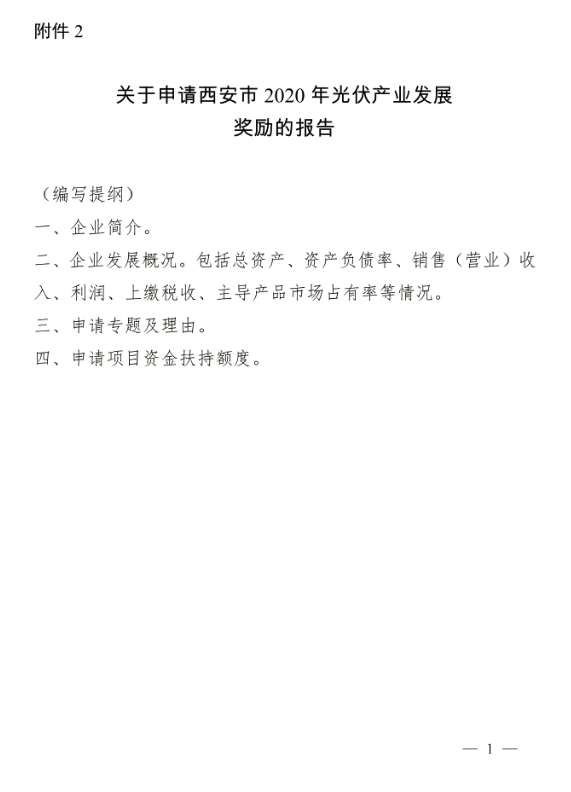 附件 2

关于申请西安市 2020 年光伏产业发展奖励的报告

（编写提纲）

一、企业简介。

二、企业发展概况。包括总资产、资产负债率、销售（营业）收入、利润、上缴税收、主导产品市场占有率等情况。

三、申请专题及理由。

四、申请项目资金扶持额度。

— 1 —